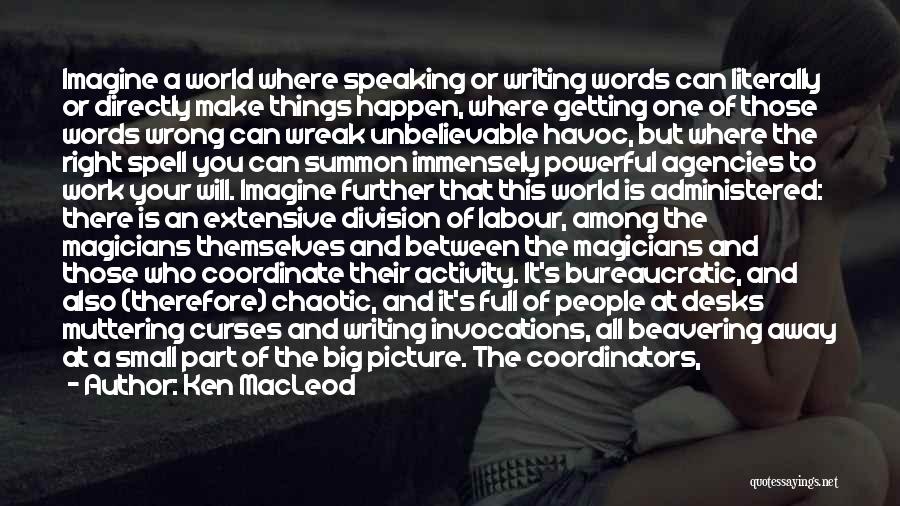 Imagine a world where speaking or writing words can literally or directly make things happen, where getting one of those words wrong can wreak unbelievable havoc, but where the right spell you can summon immensely powerful agencies to work your will. Imagine further that this world is administered: there is an extensive division of labour, among the magicians themselves and between the magicians and those who coordinate their activity. It's bureaucratic, and also (therefore) chaotic, and it's full of people at desks muttering curses and writing invocations, all beavering away at a small part of the big picture. The coordinators,

- Author: Ken MacLeod

quotessayings.net